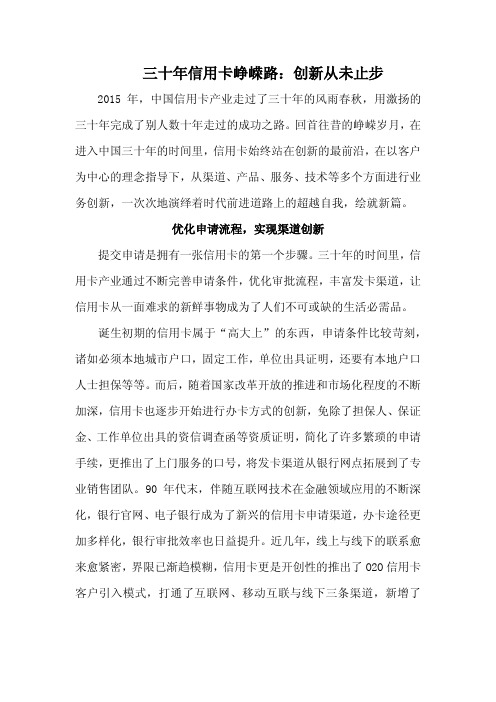 三十年信用卡峥嵘路：创新从未止步

2015 年，中国信用卡产业走过了三十年的风雨春秋，用激扬的三十年完成了别人数十年走过的成功之路。回首往昔的峥嵘岁月，在进入中国三十年的时间里，信用卡始终站在创新的最前沿，在以客户为中心的理念指导下，从渠道、产品、服务、技术等多个方面进行业务创新，一次次地演绎着时代前进道路上的超越自我，绘就新篇。

优化申请流程，实现渠道创新

提交申请是拥有一张信用卡的第一个步骤。三十年的时间里，信用卡产业通过不断完善申请条件，优化审批流程，丰富发卡渠道，让信用卡从一面难求的新鲜事物成为了人们不可或缺的生活必需品。

诞生初期的信用卡属于“高大上”的东西，申请条件比较苛刻，诸如必须本地城市户口，固定工作，单位出具证明，还要有本地户口人士担保等等。而后，随着国家改革开放的推进和市场化程度的不断加深，信用卡也逐步开始进行办卡方式的创新，免除了担保人、保证金、工作单位出具的资信调查函等资质证明，简化了许多繁琐的申请手续，更推出了上门服务的口号，将发卡渠道从银行网点拓展到了专业销售团队。90 年代末，伴随互联网技术在金融领域应用的不断深化，银行官网、电子银行成为了新兴的信用卡申请渠道，办卡途径更加多样化，银行审批效率也日益提升。近几年，线上与线下的联系愈来愈紧密，界限已渐趋模糊，信用卡更是开创性的推出了 O2O 信用卡客户引入模式，打通了互联网、移动互联与线下三条渠道，新增了